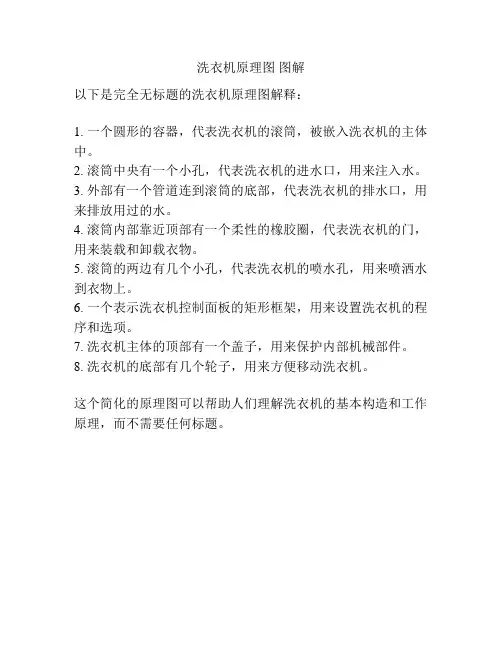 洗衣机原理图 图解

以下是完全无标题的洗衣机原理图解释：

1. 一个圆形的容器，代表洗衣机的滚筒，被嵌入洗衣机的主体中。
2. 滚筒中央有一个小孔，代表洗衣机的进水口，用来注入水。
3. 外部有一个管道连到滚筒的底部，代表洗衣机的排水口，用来排放用过的水。
4. 滚筒内部靠近顶部有一个柔性的橡胶圈，代表洗衣机的门，用来装载和卸载衣物。
5. 滚筒的两边有几个小孔，代表洗衣机的喷水孔，用来喷洒水到衣物上。
6. 一个表示洗衣机控制面板的矩形框架，用来设置洗衣机的程序和选项。
7. 洗衣机主体的顶部有一个盖子，用来保护内部机械部件。
8. 洗衣机的底部有几个轮子，用来方便移动洗衣机。

这个简化的原理图可以帮助人们理解洗衣机的基本构造和工作原理，而不需要任何标题。